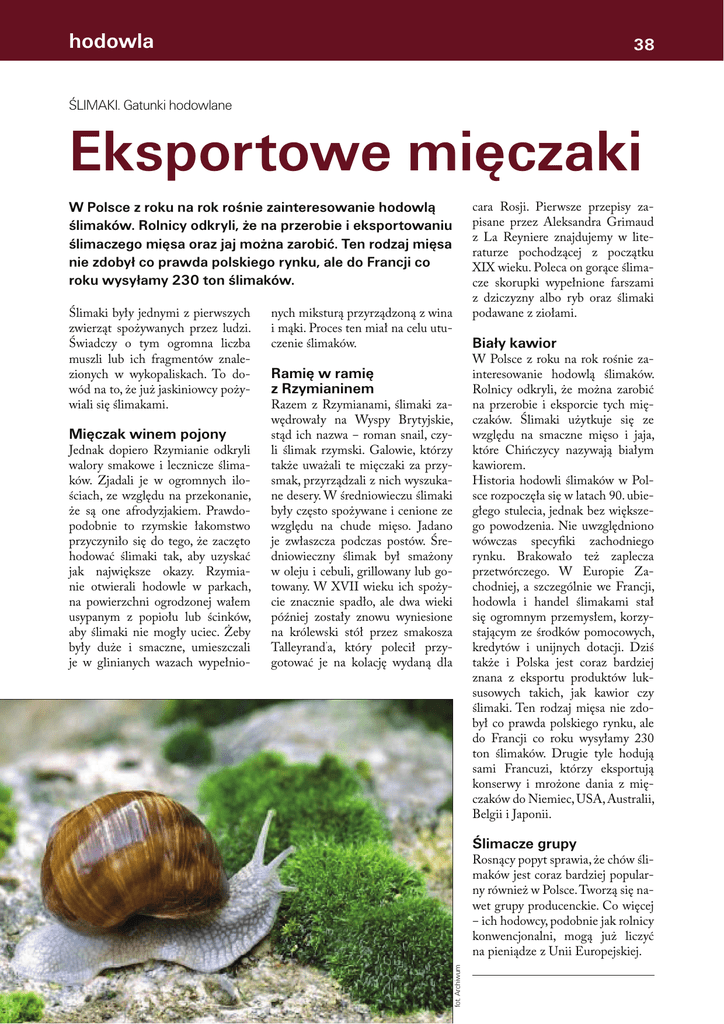 hodowla

38

ŚLIMAKI. Gatunki hodowlane

Eksportowe mięczaki

W Polsce z roku na rok rośnie zainteresowanie hodowlą ślimaków. Rolnicy odkryli, że na przerobie i eksportowaniu ślimaczego mięsa oraz jaj można zarobić. Ten rodzaj mięsa nie zdobył co prawda polskiego rynku, ale do Francji co roku wysyłamy 230 ton ślimaków.

Ślimaki były jednymi z pierwszych zwierząt spożywanych przez ludzi. Świadczy o tym ogromna liczba muszli lub ich fragmentów znalezionych w wykopaliskach. To dowód na to, że już jaskiniowcy pożywiali się ślimakami.

Mięczak winem pojony
Jednak dopiero Rzymianie odkryli walory smakowe i lecznicze ślimaków. Zjadali je w ogromnych ilościach, ze względu na przekonanie, że są one afrodyzjakiem. Prawdopodobnie to rzymskie łakomstwo przyczyniło się do tego, że zaczęto hodować ślimaki tak, aby uzyskać jak największe okazy. Rzymianie otwierali hodowle w parkach, na powierzchni ogrodzonej wałem usypanym z popiołu lub ścinków, aby ślimaki nie mogły uciec. Żeby były duże i smaczne, umieszczali je w glinianych wazach wypełnionych miksturą przyrządzoną z wina i mąki. Proces ten miał na celu utuczenie ślimaków.

Ramię w ramię z Rzymianinem
Razem z Rzymianami, ślimaki zawędrowały na Wyspy Brytyjskie, stąd ich nazwa – roman snail, czyli ślimak rzymski. Galowie, którzy także uważali te mięczaki za przysmak, przyrządzali z nich wyszukane desery. W średniowieczu ślimaki były często spożywane i cenione ze względu na chude mięso. Jadano je zwłaszcza podczas postów. Średniowieczny ślimak był smażony w oleju i cebuli, grillowany lub gotowany. W XVII wieku ich spożycie znacznie spadło, ale dwa wieki później zostały znowu wyniesione na królewski stół przez smakosza Talleyrand'a, który polecił przygotować je na kolację wydaną dla cara Rosji. Pierwsze przepisy zapisane przez Aleksandra Grimaud z La Reyniere znajdujemy w literaturze pochodzącej z początku XIX wieku. Poleca on gorące ślimacze skorupki wypełnione farszami z dziczyzny albo ryb oraz ślimaki podawane z ziołami.

Biały kawior
W Polsce z roku na rok rośnie zainteresowanie hodowlą ślimaków. Rolnicy odkryli, że można zarobić na przerobie i eksporcie tych mięczaków. Ślimaki użytkuje się ze względu na smaczne mięso i jaja, które Chińczycy nazywają białym kawiorem.
Historia hodowli ślimaków w Polsce rozpoczęła się w latach 90. ubiegłego stulecia, jednak bez większego powodzenia. Nie uwzględniono wówczas specyfiki zachodniego rynku. Brakowało też zaplecza przetwórczego. W Europie Zachodniej, a szczególnie we Francji, hodowla i handel ślimakami stał się ogromnym przemysłem, korzystającym ze środków pomocowych, kredytów i unijnych dotacji. Dziś także i Polska jest coraz bardziej znana z eksportu produktów luksusowych takich, jak kawior czy ślimaki. Ten rodzaj mięsa nie zdobył co prawda polskiego rynku, ale do Francji co roku wysyłamy 230 ton ślimaków. Drugie tyle hodują sami Francuzi, którzy eksportują konserwy i mrożone dania z mięczaków do Niemiec, USA, Australii, Belgii i Japonii.

Ślimacze grupy
Rosnący popyt sprawia, że chów ślimaków jest coraz bardziej popularny również w Polsce. Tworzą się nawet grupy producenckie. Co więcej – ich hodowcy, podobnie jak rolnicy konwencjonalni, mogą już liczyć na pieniądze z Unii Europejskiej.

fot. Archiwum